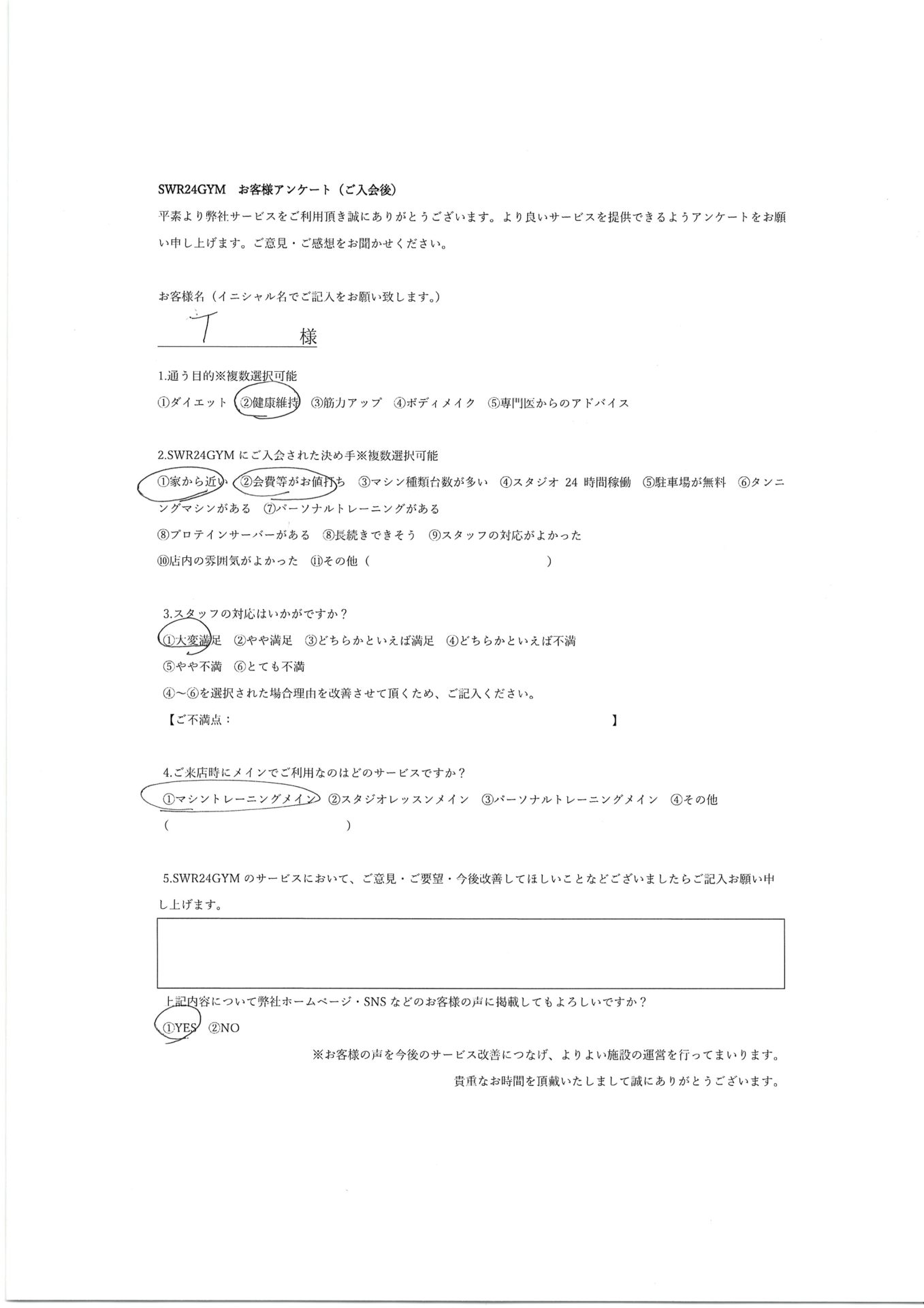 SWR24GYM お客様アンケート（ご入会後）

平素より弊社サービスをご利用頂き誠にありがとうございます。より良いサービスを提供できるようアンケートをお願い申し上げます。ご意見・ご感想をお聞かせください。

お客様名（イニシャル名でご記入をお願い致します。）

T 様

1.通う目的※複数選択可能

①ダイエット ②健康維持 ③筋力アップ ④ボディメイク ⑤専門医からのアドバイス

2.SWR24GYMにご入会された決め手※複数選択可能

①家から近い ②会費等がお値打ち ③マシン種類台数が多い ④スタジオ24時間稼働 ⑤駐車場が無料 ⑥タンニングマシンがある ⑦パーソナルトレーニングがある

⑧プロテインサーバーがある ⑧長続きできそう ⑨スタッフの対応がよかった

⑩店内の雰囲気がよかった ⑪その他（ ）

3.スタッフの対応はいかがですか？

①大変満足 ②やや満足 ③どちらかといえば満足 ④どちらかといえば不満

⑤やや不満 ⑥とても不満

④～⑥を選択された場合理由を改善させて頂くため、ご記入ください。

【ご不満点： 】

4.ご来店時にメインでご利用なのはどのサービスですか？

①マシントレーニングメイン ②スタジオレッスンメイン ③パーソナルトレーニングメイン ④その他

（ ）

5.SWR24GYMのサービスにおいて、ご意見・ご要望・今後改善してほしいことなどございましたらご記入お願い申し上げます。

上記内容について弊社ホームページ・SNSなどのお客様の声に掲載してもよろしいですか？

①YES ②NO

※お客様の声を今後のサービス改善につなげ、よりよい施設の運営を行ってまいります。

貴重なお時間を頂戴いたしまして誠にありがとうございます。